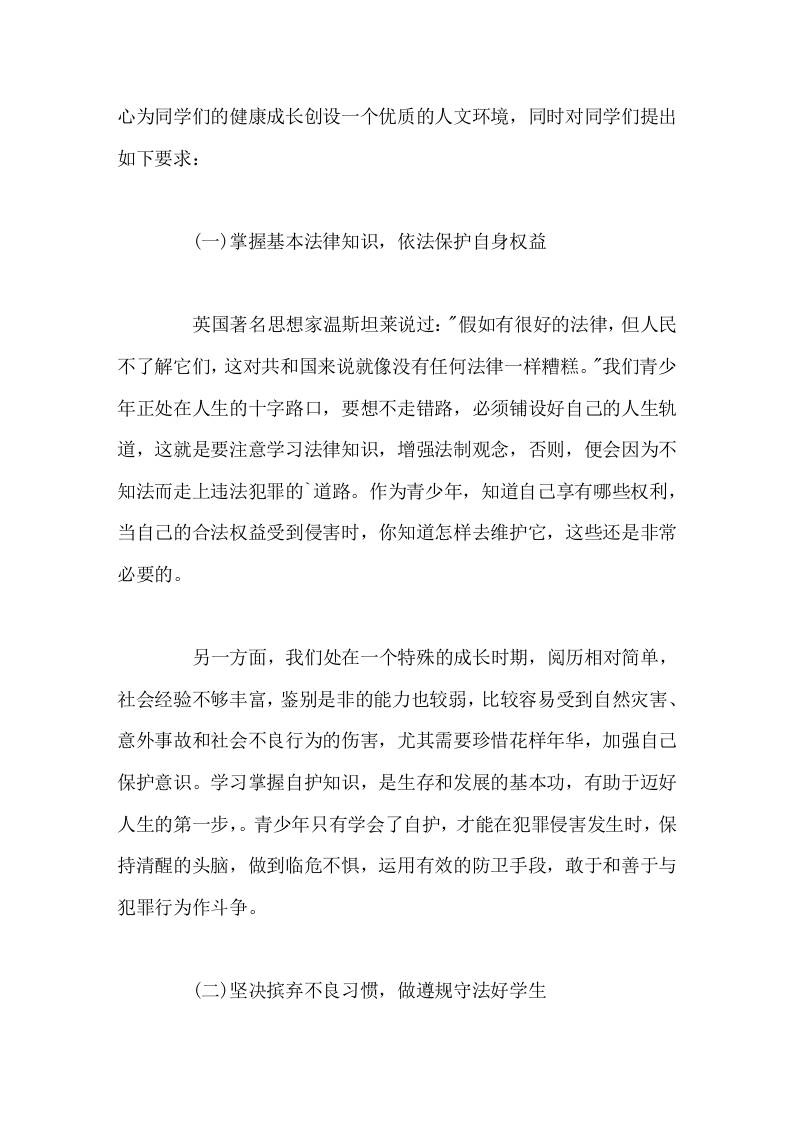 心为同学们的健康成长创设一个优质的人文环境，同时对同学们提出如下要求：

(一)掌握基本法律知识，依法保护自身权益

英国著名思想家温斯坦莱说过："假如有很好的法律，但人民不了解它们，这对共和国来说就像没有任何法律一样糟糕。"我们青少年正处在人生的十字路口，要想不走错路，必须铺设好自己的人生轨道，这就是要注意学习法律知识，增强法制观念，否则，便会因为不知法而走上违法犯罪的`道路。作为青少年，知道自己享有哪些权利，当自己的合法权益受到侵害时，你知道怎样去维护它，这些还是非常必要的。

另一方面，我们处在一个特殊的成长时期，阅历相对简单，社会经验不够丰富，鉴别是非的能力也较弱，比较容易受到自然灾害、意外事故和社会不良行为的伤害，尤其需要珍惜花样年华，加强自己保护意识。学习掌握自护知识，是生存和发展的基本功，有助于迈好人生的第一步，。青少年只有学会了自护，才能在犯罪侵害发生时，保持清醒的头脑，做到临危不惧，运用有效的防卫手段，敢于和善于与犯罪行为作斗争。

(二)坚决摈弃不良习惯，做遵规守法好学生